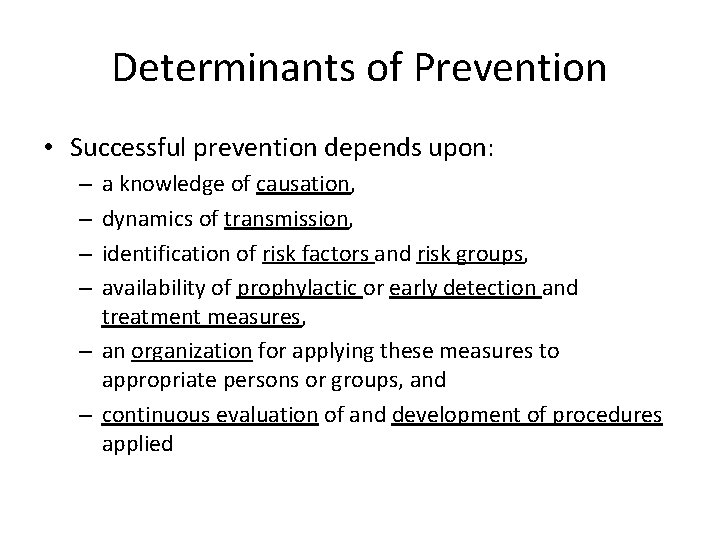 Determinants of Prevention

• Successful prevention depends upon:
– a knowledge of causation,
– dynamics of transmission,
– identification of risk factors and risk groups,
– availability of prophylactic or early detection and treatment measures,
– an organization for applying these measures to appropriate persons or groups, and
– continuous evaluation of and development of procedures applied